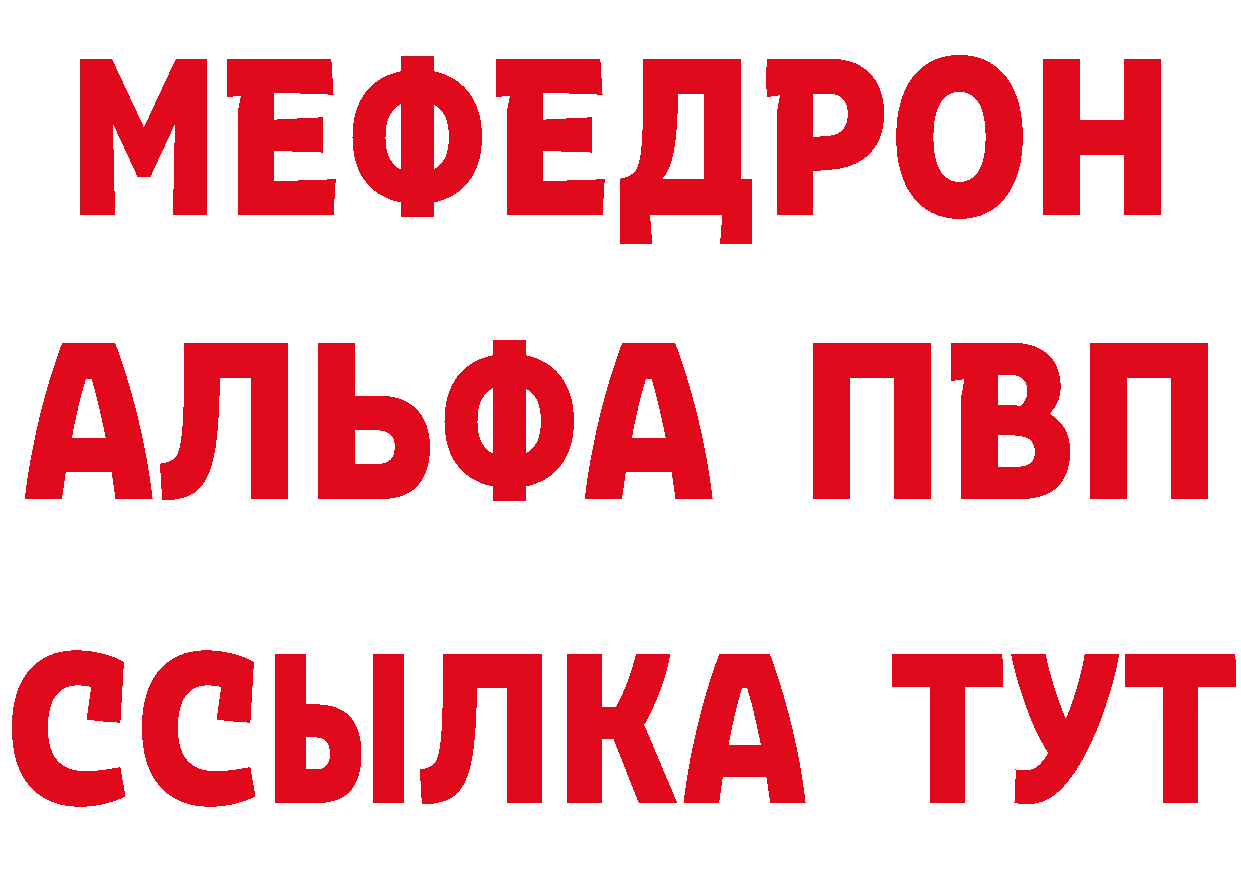 МЕФЕДРОН
АЛЬФА ПВП
ССЫЛКА ТУТ